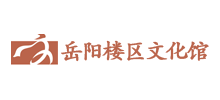 岳阳楼区文化馆